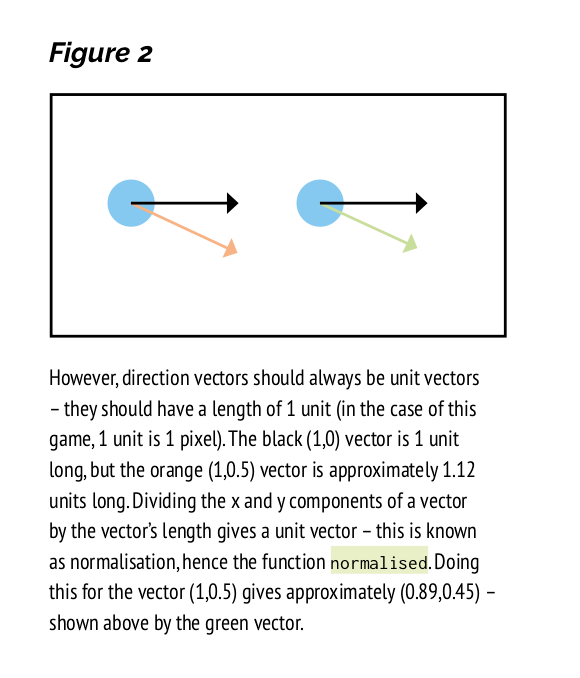 Figure 2

However, direction vectors should always be unit vectors – they should have a length of 1 unit (in the case of this game, 1 unit is 1 pixel). The black (1,0) vector is 1 unit long, but the orange (1,0.5) vector is approximately 1.12 units long. Dividing the x and y components of a vector by the vector's length gives a unit vector – this is known as normalisation, hence the function normalised. Doing this for the vector (1,0.5) gives approximately (0.89,0.45) – shown above by the green vector.